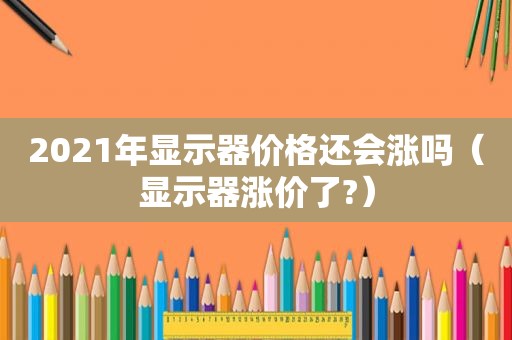 2021年显示器价格还会涨吗（显示器涨价了?）